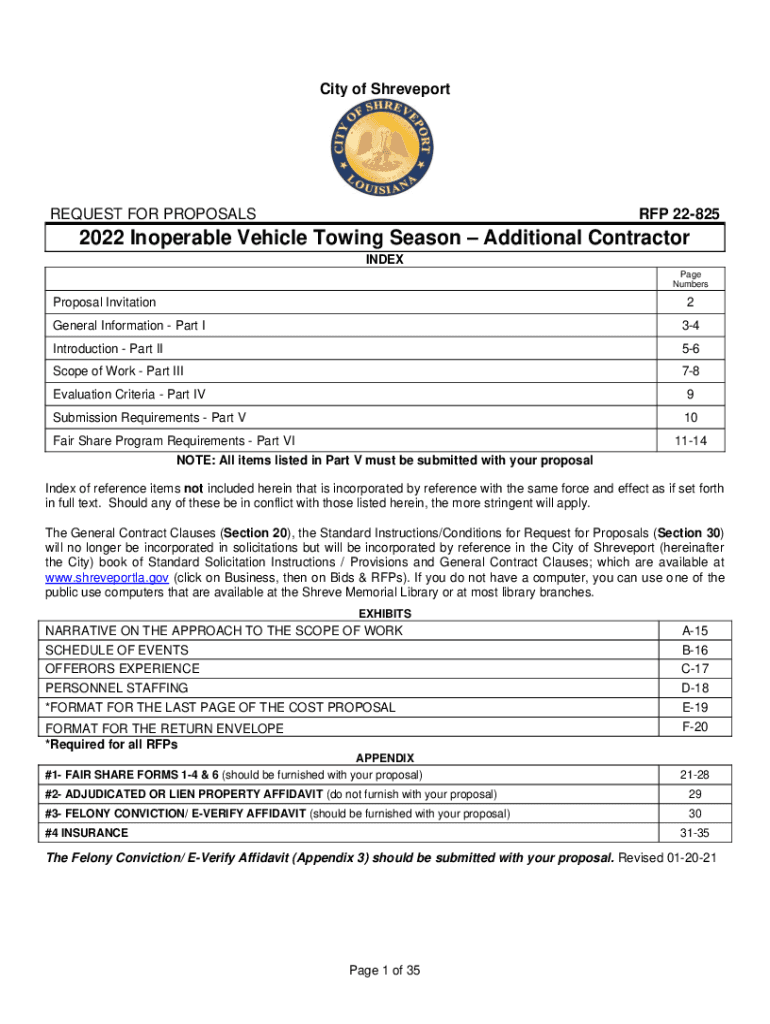 City of Shreveport

CITY OF SHREVEPORT LOUISIANA

REQUEST FOR PROPOSALS

RFP 22-825

2022 Inoperable Vehicle Towing Season – Additional Contractor

INDEX

| | Page Numbers |
|---|---|
| Proposal Invitation | 2 |
| General Information - Part I | 3-4 |
| Introduction - Part II | 5-6 |
| Scope of Work - Part III | 7-8 |
| Evaluation Criteria - Part IV | 9 |
| Submission Requirements - Part V | 10 |
| Fair Share Program Requirements - Part VI | 11-14 |

NOTE: All items listed in Part V must be submitted with your proposal

Index of reference items not included herein that is incorporated by reference with the same force and effect as if set forth in full text. Should any of these be in conflict with those listed herein, the more stringent will apply.

The General Contract Clauses (Section 20), the Standard Instructions/Conditions for Request for Proposals (Section 30) will no longer be incorporated in solicitations but will be incorporated by reference in the City of Shreveport (hereinafter the City) book of Standard Solicitation Instructions / Provisions and General Contract Clauses; which are available at www.shreveportla.gov (click on Business, then on Bids & RFPs). If you do not have a computer, you can use one of the public use computers that are available at the Shreve Memorial Library or at most library branches.

EXHIBITS

| | |
|---|---|
| NARRATIVE ON THE APPROACH TO THE SCOPE OF WORK | A-15 |
| SCHEDULE OF EVENTS | B-16 |
| OFFERORS EXPERIENCE | C-17 |
| PERSONNEL STAFFING | D-18 |
| *FORMAT FOR THE LAST PAGE OF THE COST PROPOSAL | E-19 |
| FORMAT FOR THE RETURN ENVELOPE | F-20 |

*Required for all RFPs

APPENDIX

| | |
|---|---|
| #1- FAIR SHARE FORMS 1-4 & 6 (should be furnished with your proposal) | 21-28 |
| #2- ADJUDICATED OR LIEN PROPERTY AFFIDAVIT (do not furnish with your proposal) | 29 |
| #3- FELONY CONVICTION/ E-VERIFY AFFIDAVIT (should be furnished with your proposal) | 30 |
| #4 INSURANCE | 31-35 |

The Felony Conviction/ E-Verify Affidavit (Appendix 3) should be submitted with your proposal. Revised 01-20-21

Page 1 of 35